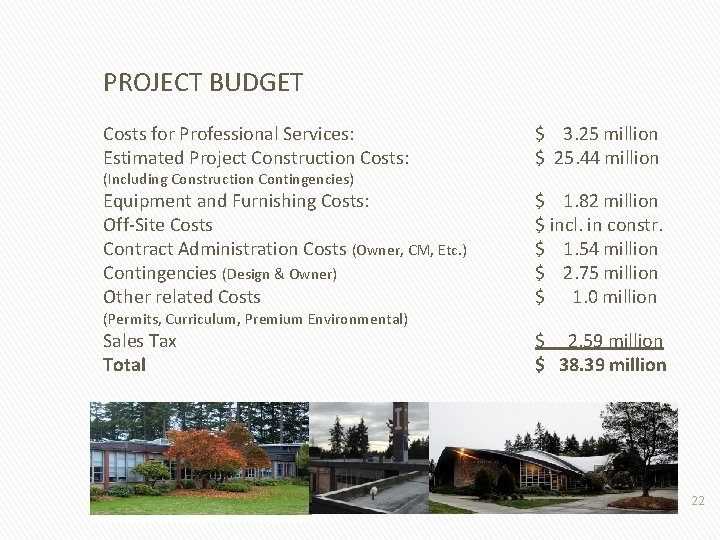 PROJECT BUDGET

Costs for Professional Services: $ 3.25 million
Estimated Project Construction Costs: $ 25.44 million
(Including Construction Contingencies)
Equipment and Furnishing Costs: $ 1.82 million
Off-Site Costs $ incl. in constr.
Contract Administration Costs (Owner, CM, Etc.) $ 1.54 million
Contingencies (Design & Owner) $ 2.75 million
Other related Costs $ 1.0 million
(Permits, Curriculum, Premium Environmental)
Sales Tax $ 2.59 million
Total $ 38.39 million

22